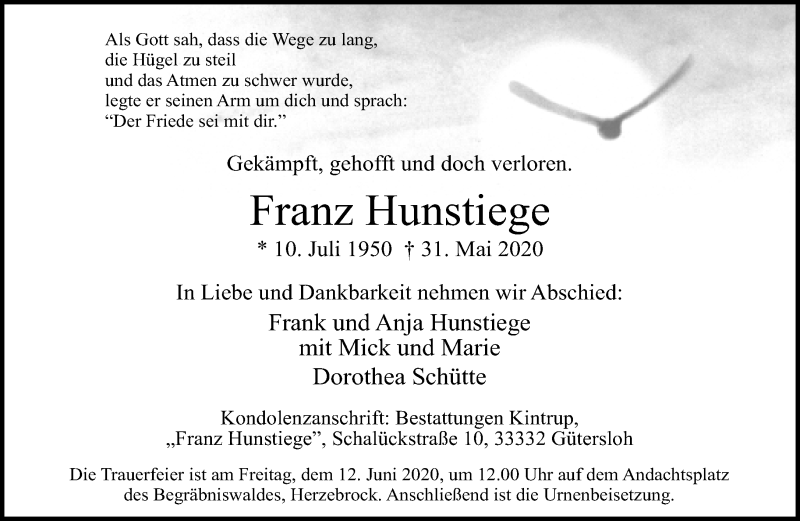 Als Gott sah, dass die Wege zu lang,
die Hügel zu steil
und das Atmen zu schwer wurde,
legte er seinen Arm um dich und sprach:
“Der Friede sei mit dir.”

Gekämpft, gehofft und doch verloren.

Franz Hunstiege

* 10. Juli 1950 † 31. Mai 2020

In Liebe und Dankbarkeit nehmen wir Abschied:

Frank und Anja Hunstiege
mit Mick und Marie
Dorothea Schütte

Kondolenzanschrift: Bestattungen Kintrup,
„Franz Hunstiege”, Schalückstraße 10, 33332 Gütersloh

Die Trauerfeier ist am Freitag, dem 12. Juni 2020, um 12.00 Uhr auf dem Andachtsplatz des Begräbniswaldes, Herzebrock. Anschließend ist die Urnenbeisetzung.